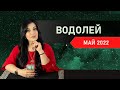 ВОДОЛЕЙ

МАЙ 2022